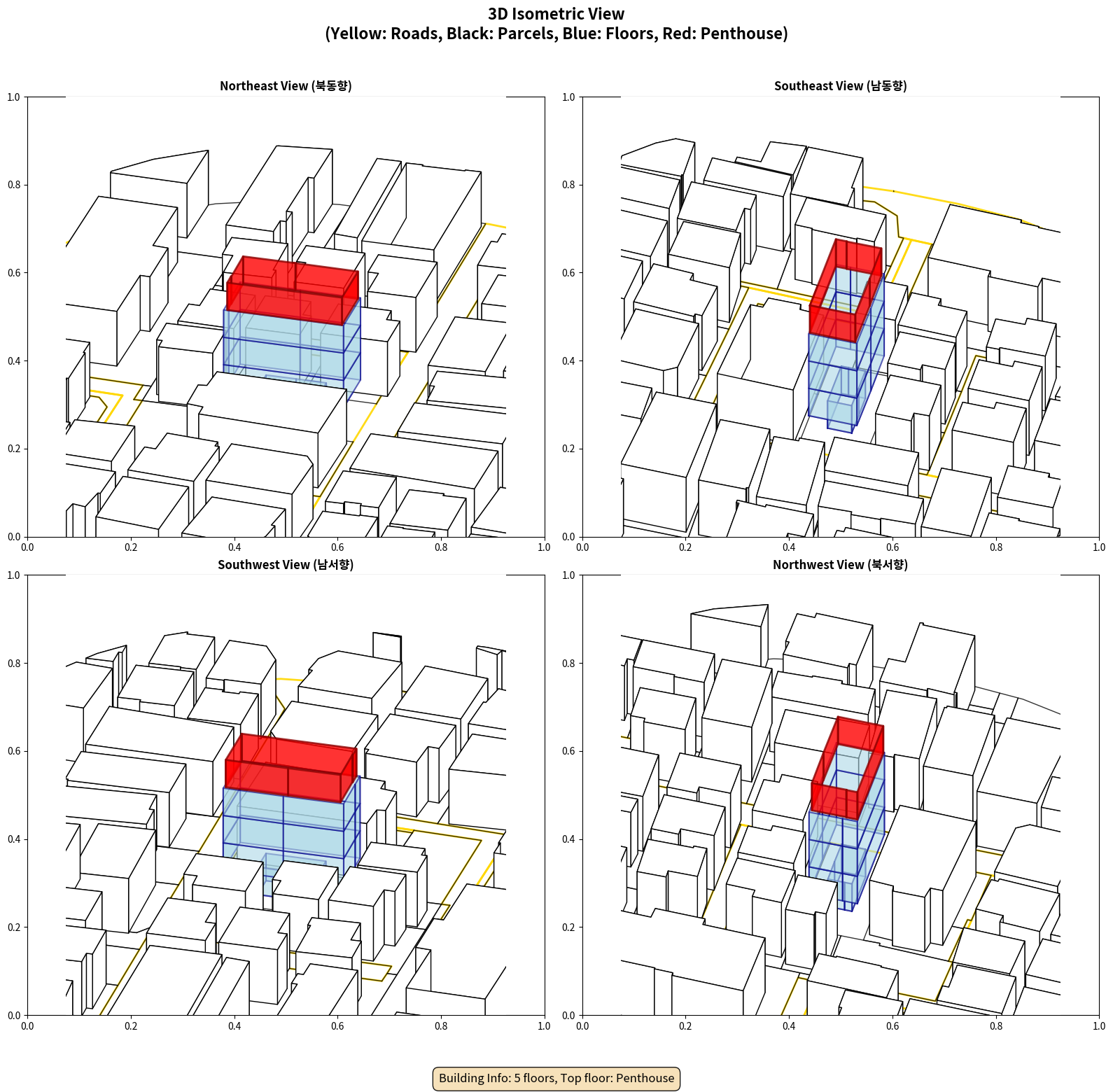 3D Isometric View
(Yellow: Roads, Black: Parcels, Blue: Floors, Red: Penthouse)

Northeast View (북동향)

1.0
0.8
0.6
0.4
0.2
0.0
0.0 0.2 0.4 0.6 0.8 1.0

Southeast View (남동향)

1.0
0.8
0.6
0.4
0.2
0.0
0.0 0.2 0.4 0.6 0.8 1.0

Southwest View (남서향)

1.0
0.8
0.6
0.4
0.2
0.0
0.0 0.2 0.4 0.6 0.8 1.0

Northwest View (북서향)

1.0
0.8
0.6
0.4
0.2
0.0
0.0 0.2 0.4 0.6 0.8 1.0

Building Info: 5 floors, Top floor: Penthouse